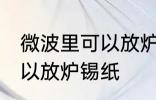 微波里可以放炉
以放炉锡纸